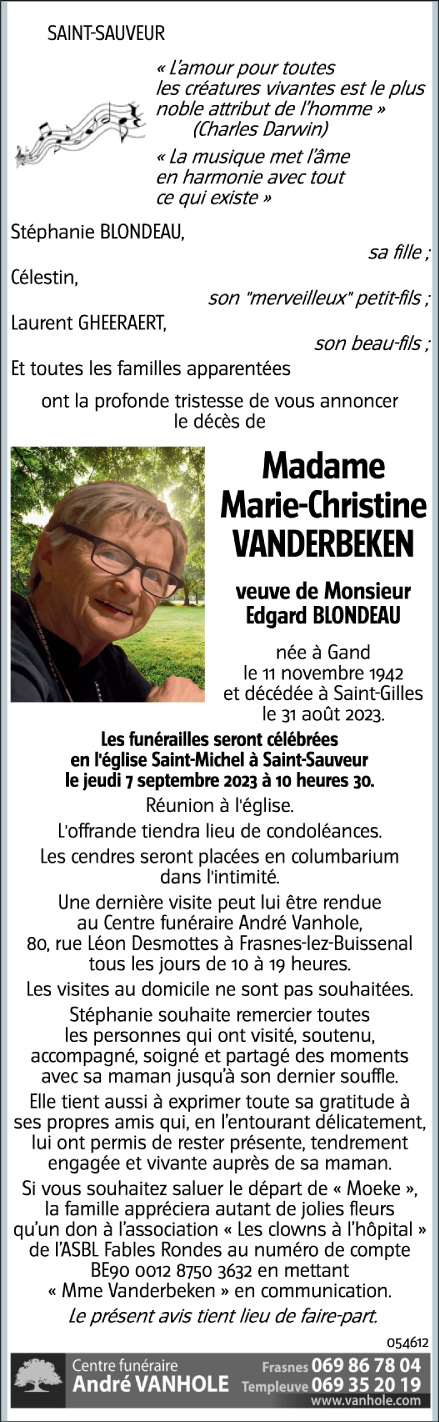 SAINT-SAUVEUR

« L'amour pour toutes les créatures vivantes est le plus noble attribut de l'homme »
(Charles Darwin)

« La musique met l'âme en harmonie avec tout ce qui existe »

Stéphanie BLONDEAU,
sa fille ;
Célestin,
son "merveilleux" petit-fils ;
Laurent GHEERAERT,
son beau-fils ;
Et toutes les familles apparentées

ont la profonde tristesse de vous annoncer le décès de

Madame
Marie-Christine
VANDERBEKEN

veuve de Monsieur
Edgard BLONDEAU

née à Gand
le 11 novembre 1942
et décédée à Saint-Gilles
le 31 août 2023.

Les funérailles seront célébrées en l'église Saint-Michel à Saint-Sauveur le jeudi 7 septembre 2023 à 10 heures 30.

Réunion à l'église.

L'offrande tiendra lieu de condoléances.

Les cendres seront placées en columbarium dans l'intimité.

Une dernière visite peut lui être rendue au Centre funéraire André Vanhole, 80, rue Léon Desmottes à Frasnes-lez-Buissenal tous les jours de 10 à 19 heures.

Les visites au domicile ne sont pas souhaitées.

Stéphanie souhaite remercier toutes les personnes qui ont visité, soutenu, accompagné, soigné et partagé des moments avec sa maman jusqu'à son dernier souffle.

Elle tient aussi à exprimer toute sa gratitude à ses propres amis qui, en l'entourant délicatement, lui ont permis de rester présente, tendrement engagée et vivante auprès de sa maman.

Si vous souhaitez saluer le départ de « Moeke », la famille appréciera autant de jolies fleurs qu'un don à l'association « Les clowns à l'hôpital » de l'ASBL Fables Rondes au numéro de compte BE90 0012 8750 3632 en mettant « Mme Vanderbeken » en communication.

Le présent avis tient lieu de faire-part.

054612

Centre funéraire
André VANHOLE
Frasnes 069 86 78 04
Templeuve 069 35 20 19
www.vanhole.com